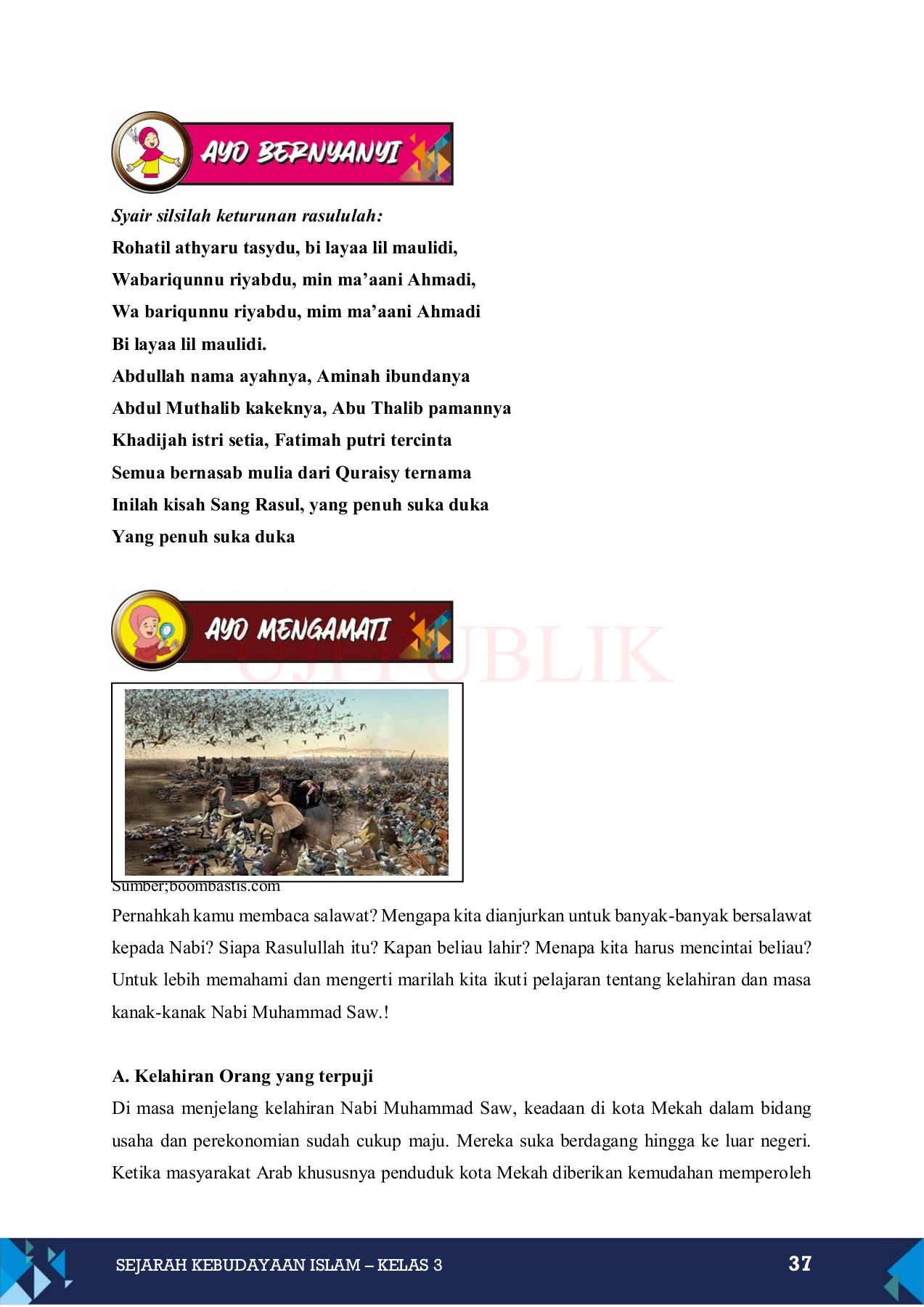 AYO BERNYANYI

Syair silsilah keturunan rasululah:
Rohatil athyaru tasydu, bi layaa lil maulidi,
Wabariqunnu riyabdu, min ma'aani Ahmadi,
Wa bariqunnu riyabdu, mim ma'aani Ahmadi
Bi layaa lil maulidi.
Abdullah nama ayahnya, Aminah ibundanya
Abdul Muthalib kakeknya, Abu Thalib pamannya
Khadijah istri setia, Fatimah putri tercinta
Semua bernasab mulia dari Quraisy ternama
Inilah kisah Sang Rasul, yang penuh suka duka
Yang penuh suka duka

AYO MENGAMATI

UJI PUBLIK

Sumber;boombastis.com

Pernahkah kamu membaca salawat? Mengapa kita dianjurkan untuk banyak-banyak bersalawat kepada Nabi? Siapa Rasulullah itu? Kapan beliau lahir? Menapa kita harus mencintai beliau? Untuk lebih memahami dan mengerti marilah kita ikuti pelajaran tentang kelahiran dan masa kanak-kanak Nabi Muhammad Saw.!

A. Kelahiran Orang yang terpuji
Di masa menjelang kelahiran Nabi Muhammad Saw, keadaan di kota Mekah dalam bidang usaha dan perekonomian sudah cukup maju. Mereka suka berdagang hingga ke luar negeri. Ketika masyarakat Arab khususnya penduduk kota Mekah diberikan kemudahan memperoleh

SEJARAH KEBUDAYAAN ISLAM – KELAS 3 37